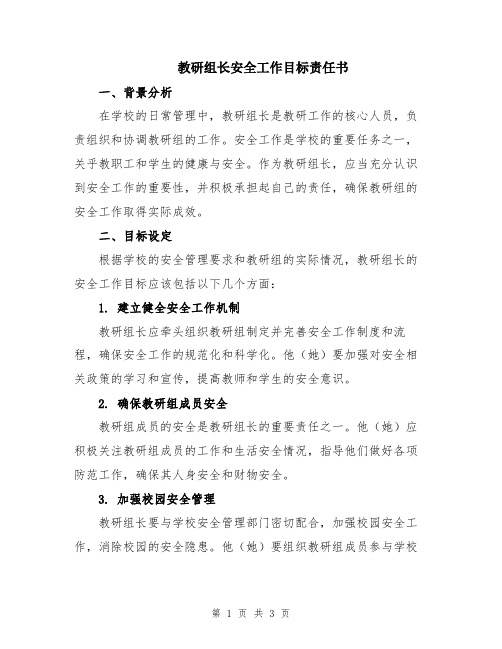 教研组长安全工作目标责任书

一、背景分析

在学校的日常管理中，教研组长是教研工作的核心人员，负责组织和协调教研组的工作。安全工作是学校的重要任务之一，关乎教职工和学生的健康与安全。作为教研组长，应当充分认识到安全工作的重要性，并积极承担起自己的责任，确保教研组的安全工作取得实际成效。

二、目标设定

根据学校的安全管理要求和教研组的实际情况，教研组长的安全工作目标应该包括以下几个方面：

1. 建立健全安全工作机制

教研组长应牵头组织教研组制定并完善安全工作制度和流程，确保安全工作的规范化和科学化。他（她）要加强对安全相关政策的学习和宣传，提高教师和学生的安全意识。

2. 确保教研组成员安全

教研组成员的安全是教研组长的重要责任之一。他（她）应积极关注教研组成员的工作和生活安全情况，指导他们做好各项防范工作，确保其人身安全和财物安全。

3. 加强校园安全管理

教研组长要与学校安全管理部门密切配合，加强校园安全工作，消除校园的安全隐患。他（她）要组织教研组成员参与学校

第 1 页 共 3 页